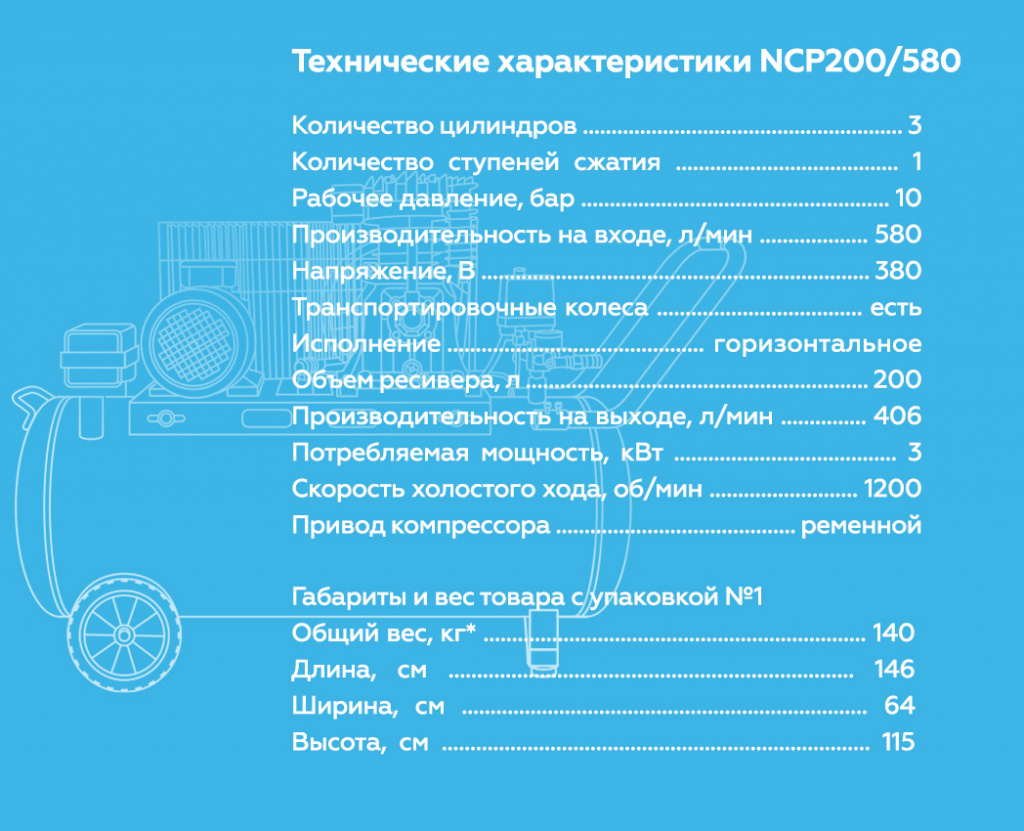 Технические характеристики NCP200/580

Количество цилиндров 3
Количество ступеней сжатия 1
Рабочее давление, бар 10
Производительность на входе, л/мин 580
Напряжение, В 380
Транспортировочные колеса есть
Исполнение горизонтальное
Объем ресивера, л 200
Производительность на выходе, л/мин 406
Потребляемая мощность, кВт 3
Скорость холостого хода, об/мин 1200
Привод компрессора ременной

Габариты и вес товара с упаковкой №1
Общий вес, кг* 140
Длина, см 146
Ширина, см 64
Высота, см 115